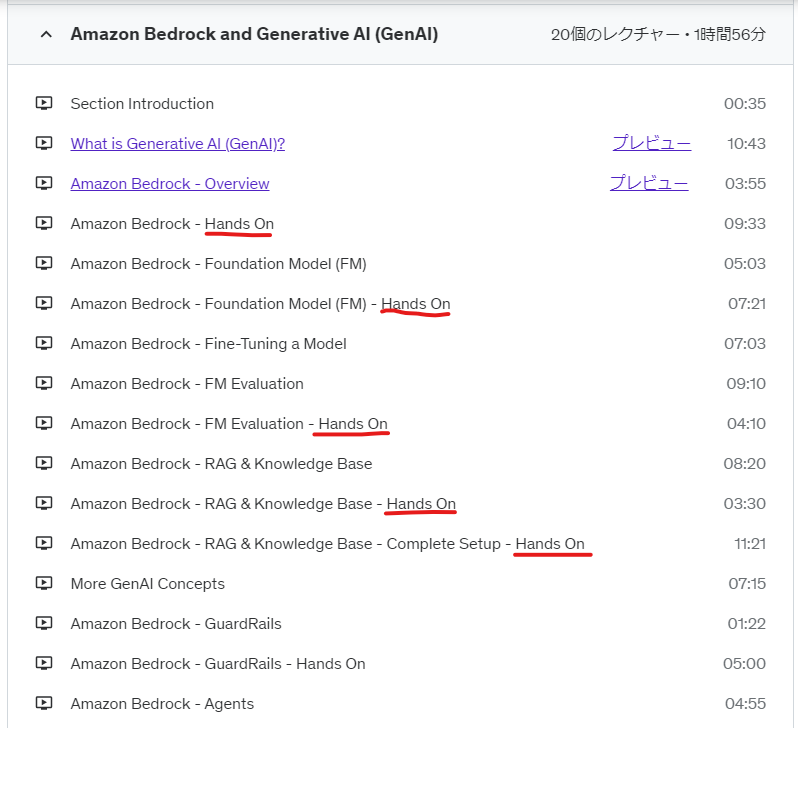 Amazon Bedrock and Generative AI (GenAI) 20個のレクチャー・1時間56分

Section Introduction 00:35

What is Generative AI (GenAI)? プレビュー 10:43

Amazon Bedrock - Overview プレビュー 03:55

Amazon Bedrock - Hands On 09:33

Amazon Bedrock - Foundation Model (FM) 05:03

Amazon Bedrock - Foundation Model (FM) - Hands On 07:21

Amazon Bedrock - Fine-Tuning a Model 07:03

Amazon Bedrock - FM Evaluation 09:10

Amazon Bedrock - FM Evaluation - Hands On 04:10

Amazon Bedrock - RAG & Knowledge Base 08:20

Amazon Bedrock - RAG & Knowledge Base - Hands On 03:30

Amazon Bedrock - RAG & Knowledge Base - Complete Setup - Hands On 11:21

More GenAI Concepts 07:15

Amazon Bedrock - GuardRails 01:22

Amazon Bedrock - GuardRails - Hands On 05:00

Amazon Bedrock - Agents 04:55